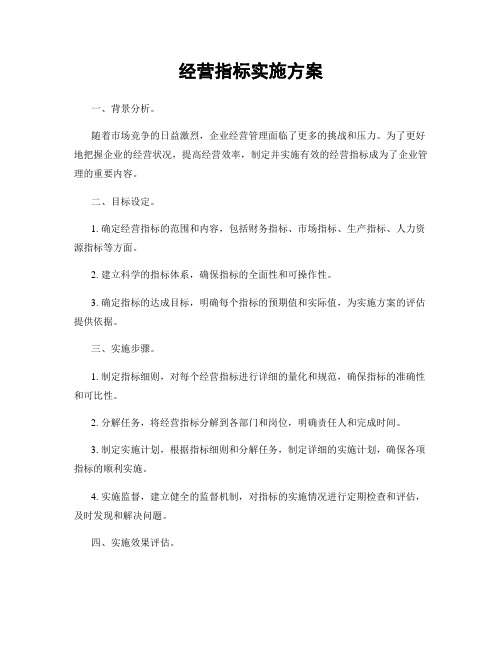 经营指标实施方案

一、背景分析。

随着市场竞争的日益激烈，企业经营管理面临了更多的挑战和压力。为了更好地把握企业的经营状况，提高经营效率，制定并实施有效的经营指标成为了企业管理的重要内容。

二、目标设定。

1. 确定经营指标的范围和内容，包括财务指标、市场指标、生产指标、人力资源指标等方面。

2. 建立科学的指标体系，确保指标的全面性和可操作性。

3. 确定指标的达成目标，明确每个指标的预期值和实际值，为实施方案的评估提供依据。

三、实施步骤。

1. 制定指标细则，对每个经营指标进行详细的量化和规范，确保指标的准确性和可比性。

2. 分解任务，将经营指标分解到各部门和岗位，明确责任人和完成时间。

3. 制定实施计划，根据指标细则和分解任务，制定详细的实施计划，确保各项指标的顺利实施。

4. 实施监督，建立健全的监督机制，对指标的实施情况进行定期检查和评估，及时发现和解决问题。

四、实施效果评估。